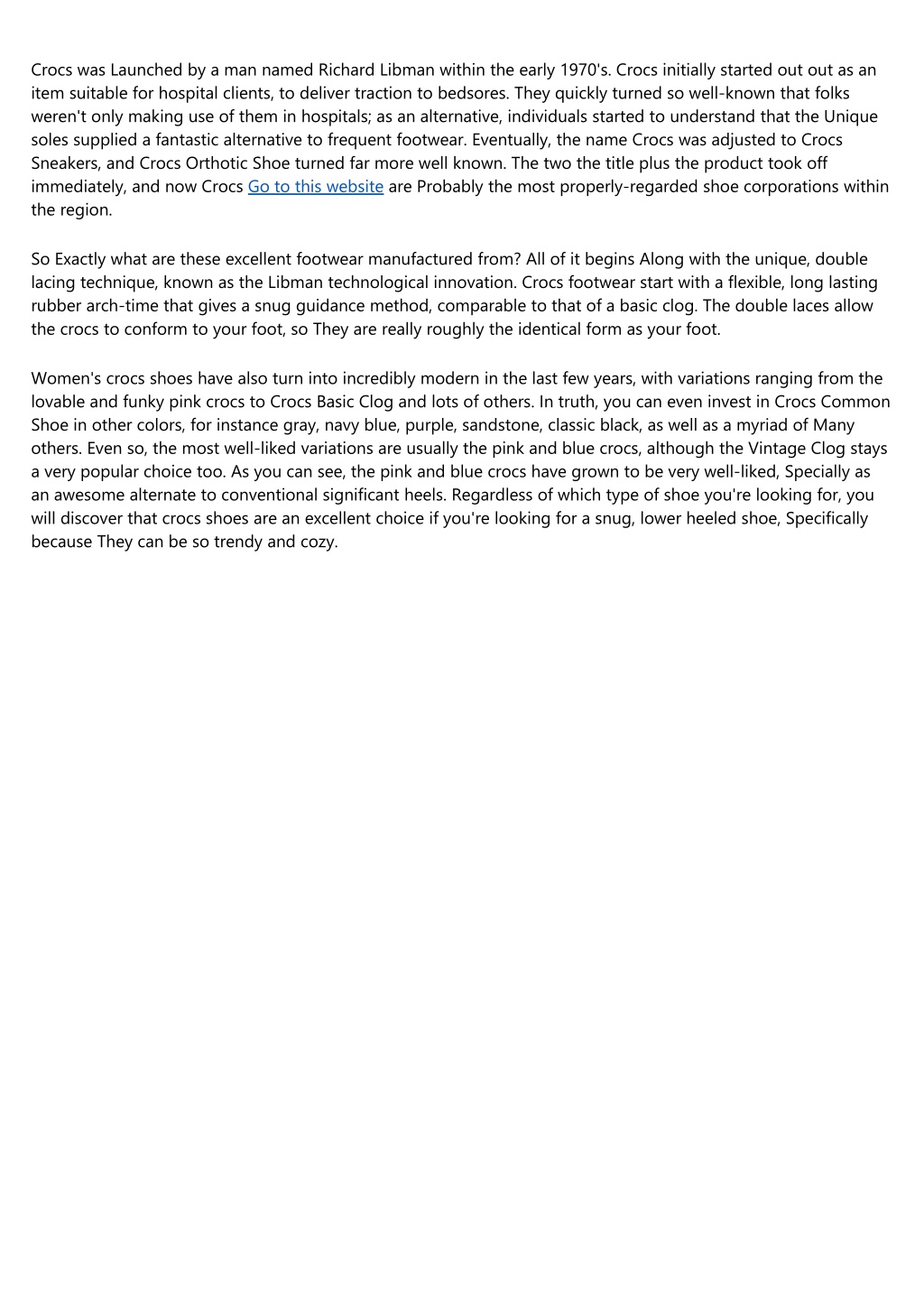 Crocs was Launched by a man named Richard Libman within the early 1970's. Crocs initially started out out as an item suitable for hospital clients, to deliver traction to bedsores. They quickly turned so well-known that folks weren't only making use of them in hospitals; as an alternative, individuals started to understand that the Unique soles supplied a fantastic alternative to frequent footwear. Eventually, the name Crocs was adjusted to Crocs Sneakers, and Crocs Orthotic Shoe turned far more well known. The two the title plus the product took off immediately, and now Crocs Go to this website are Probably the most properly-regarded shoe corporations within the region.

So Exactly what are these excellent footwear manufactured from? All of it begins Along with the unique, double lacing technique, known as the Libman technological innovation. Crocs footwear start with a flexible, long lasting rubber arch-time that gives a snug guidance method, comparable to that of a basic clog. The double laces allow the crocs to conform to your foot, so They are really roughly the identical form as your foot.

Women's crocs shoes have also turn into incredibly modern in the last few years, with variations ranging from the lovable and funky pink crocs to Crocs Basic Clog and lots of others. In truth, you can even invest in Crocs Common Shoe in other colors, for instance gray, navy blue, purple, sandstone, classic black, as well as a myriad of Many others. Even so, the most well-liked variations are usually the pink and blue crocs, although the Vintage Clog stays a very popular choice too. As you can see, the pink and blue crocs have grown to be very well-liked, Specially as an awesome alternate to conventional significant heels. Regardless of which type of shoe you're looking for, you will discover that crocs shoes are an excellent choice if you're looking for a snug, lower heeled shoe, Specifically because They can be so trendy and cozy.